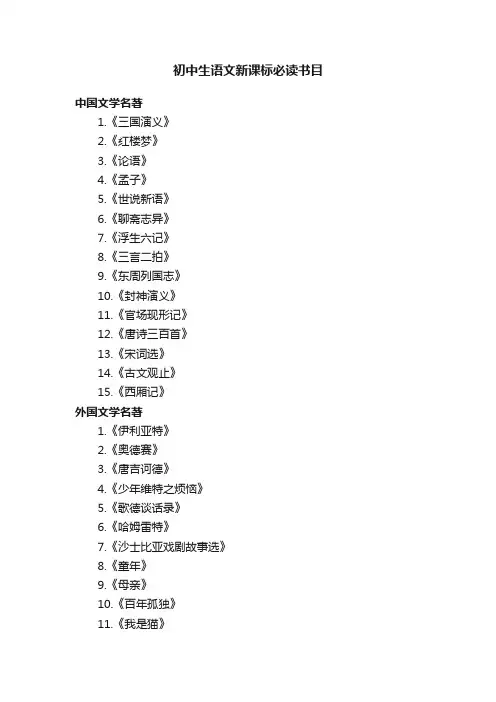 初中生语文新课标必读书目

中国文学名著

1.《三国演义》
2.《红楼梦》
3.《论语》
4.《孟子》
5.《世说新语》
6.《聊斋志异》
7.《浮生六记》
8.《三言二拍》
9.《东周列国志》
10.《封神演义》
11.《官场现形记》
12.《唐诗三百首》
13.《宋词选》
14.《古文观止》
15.《西厢记》

外国文学名著

1.《伊利亚特》
2.《奥德赛》
3.《唐吉诃德》
4.《少年维特之烦恼》
5.《歌德谈话录》
6.《哈姆雷特》
7.《沙士比亚戏剧故事选》
8.《童年》
9.《母亲》
10.《百年孤独》
11.《我是猫》